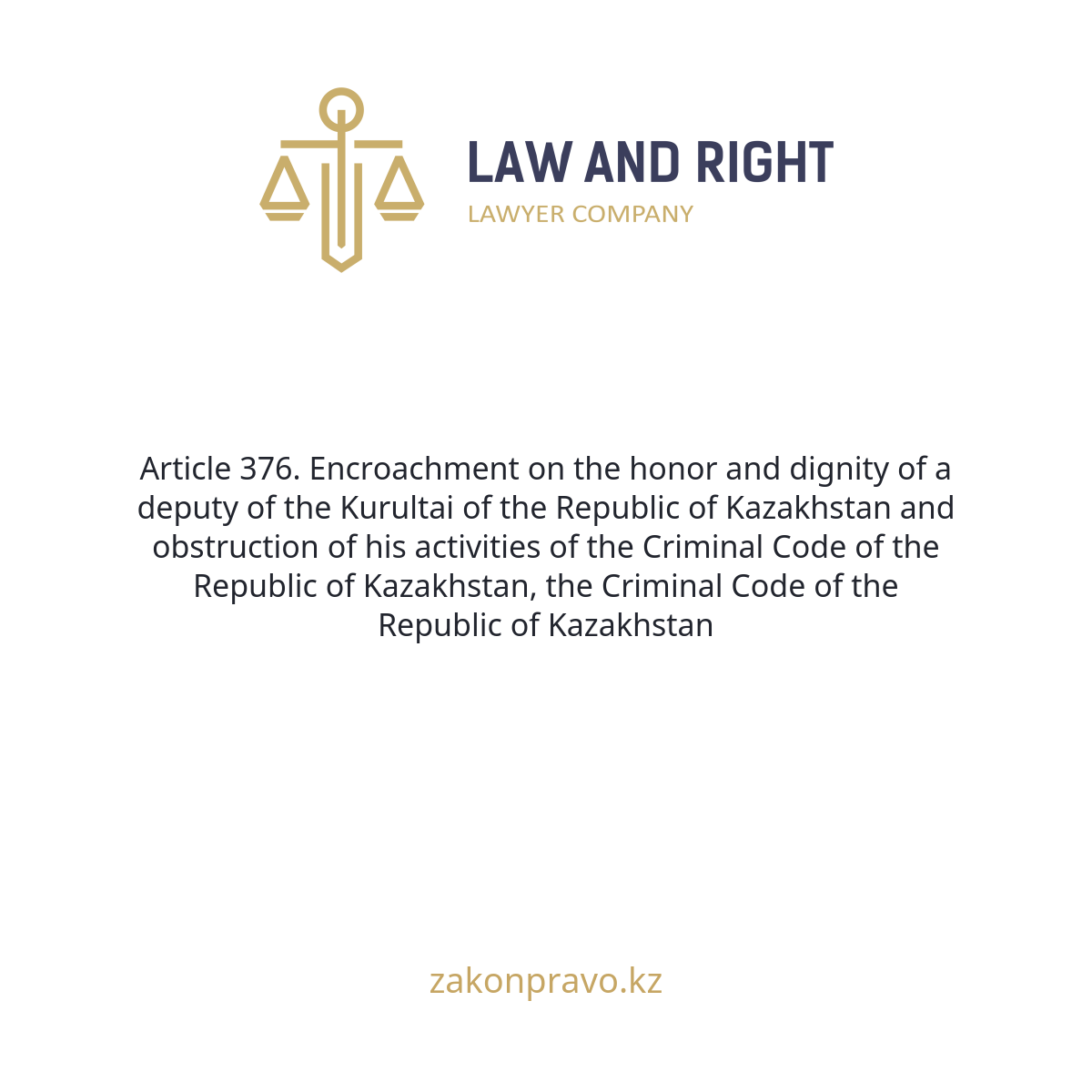 LAW AND RIGHT
LAWYER COMPANY

Article 376. Encroachment on the honor and dignity of a deputy of the Kurultai of the Republic of Kazakhstan and obstruction of his activities of the Criminal Code of the Republic of Kazakhstan, the Criminal Code of the Republic of Kazakhstan

zakonpravo.kz